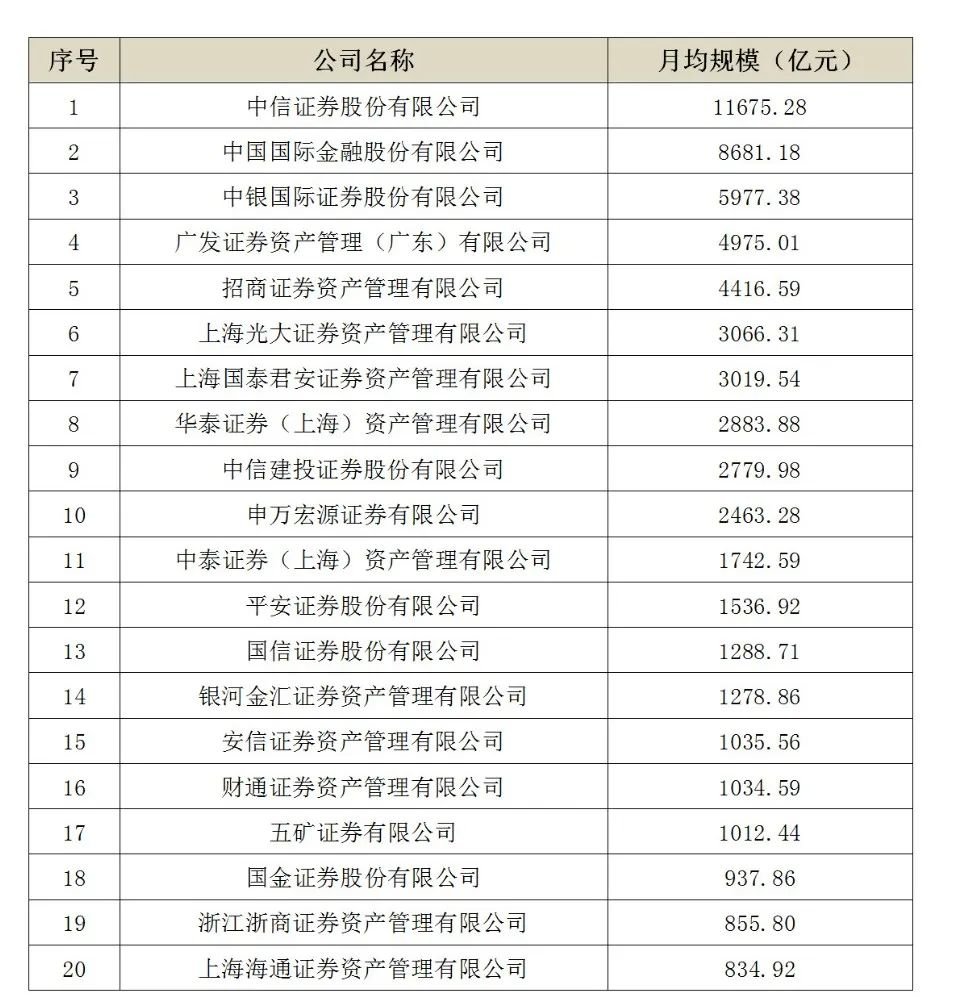 | 序号 | 公司名称 | 月均规模（亿元） |
|---|---|---|
| 1 | 中信证券股份有限公司 | 11675.28 |
| 2 | 中国国际金融股份有限公司 | 8681.18 |
| 3 | 中银国际证券股份有限公司 | 5977.38 |
| 4 | 广发证券资产管理（广东）有限公司 | 4975.01 |
| 5 | 招商证券资产管理有限公司 | 4416.59 |
| 6 | 上海光大证券资产管理有限公司 | 3066.31 |
| 7 | 上海国泰君安证券资产管理有限公司 | 3019.54 |
| 8 | 华泰证券（上海）资产管理有限公司 | 2883.88 |
| 9 | 中信建投证券股份有限公司 | 2779.98 |
| 10 | 申万宏源证券有限公司 | 2463.28 |
| 11 | 中泰证券（上海）资产管理有限公司 | 1742.59 |
| 12 | 平安证券股份有限公司 | 1536.92 |
| 13 | 国信证券股份有限公司 | 1288.71 |
| 14 | 银河金汇证券资产管理有限公司 | 1278.86 |
| 15 | 安信证券资产管理有限公司 | 1035.56 |
| 16 | 财通证券资产管理有限公司 | 1034.59 |
| 17 | 五矿证券有限公司 | 1012.44 |
| 18 | 国金证券股份有限公司 | 937.86 |
| 19 | 浙江浙商证券资产管理有限公司 | 855.80 |
| 20 | 上海海通证券资产管理有限公司 | 834.92 |